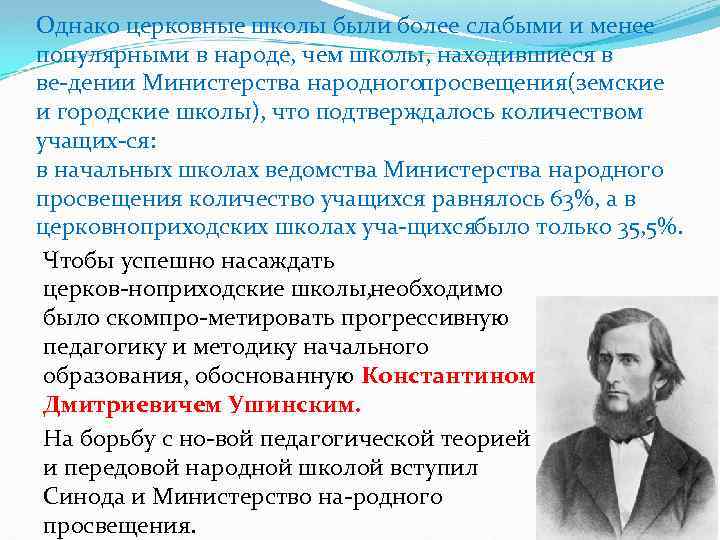 Однако церковные школы были более слабыми и менее популярными в народе, чем школы, находившиеся в ве-дении Министерства народногопросвещения(земские и городские школы), что подтверждалось количеством учащих-ся:
в начальных школах ведомства Министерства народного просвещения количество учащихся равнялось 63%, а в церковноприходских школах уча-щихсябыло только 35,5%.

Чтобы успешно насаждать церков-ноприходские школы,необходимо было скомпро-метировать прогрессивную педагогику и методику начального образования, обоснованную Константином Дмитриевичем Ушинским.

На борьбу с но-вой педагогической теорией и передовой народной школой вступил Синода и Министерство на-родного просвещения.